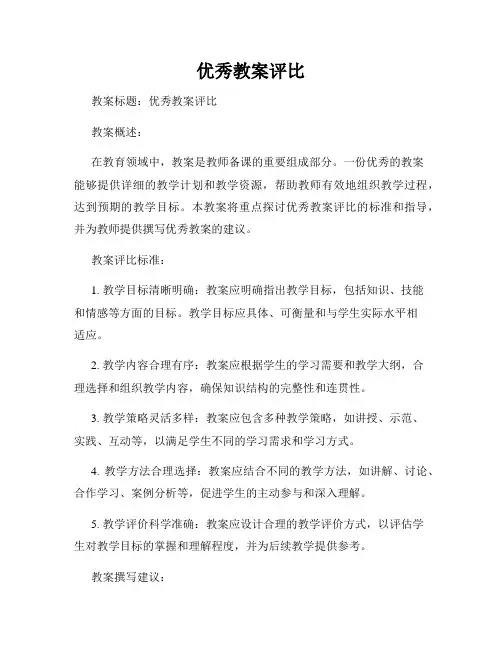 优秀教案评比

教案标题：优秀教案评比

教案概述：

在教育领域中，教案是教师备课的重要组成部分。一份优秀的教案能够提供详细的教学计划和教学资源，帮助教师有效地组织教学过程，达到预期的教学目标。本教案将重点探讨优秀教案评比的标准和指导，并为教师提供撰写优秀教案的建议。

教案评比标准：

1. 教学目标清晰明确：教案应明确指出教学目标，包括知识、技能和情感等方面的目标。教学目标应具体、可衡量和与学生实际水平相适应。

2. 教学内容合理有序：教案应根据学生的学习需要和教学大纲，合理选择和组织教学内容，确保知识结构的完整性和连贯性。

3. 教学策略灵活多样：教案应包含多种教学策略，如讲授、示范、实践、互动等，以满足学生不同的学习需求和学习方式。

4. 教学方法合理选择：教案应结合不同的教学方法，如讲解、讨论、合作学习、案例分析等，促进学生的主动参与和深入理解。

5. 教学评价科学准确：教案应设计合理的教学评价方式，以评估学生对教学目标的掌握和理解程度，并为后续教学提供参考。

教案撰写建议：